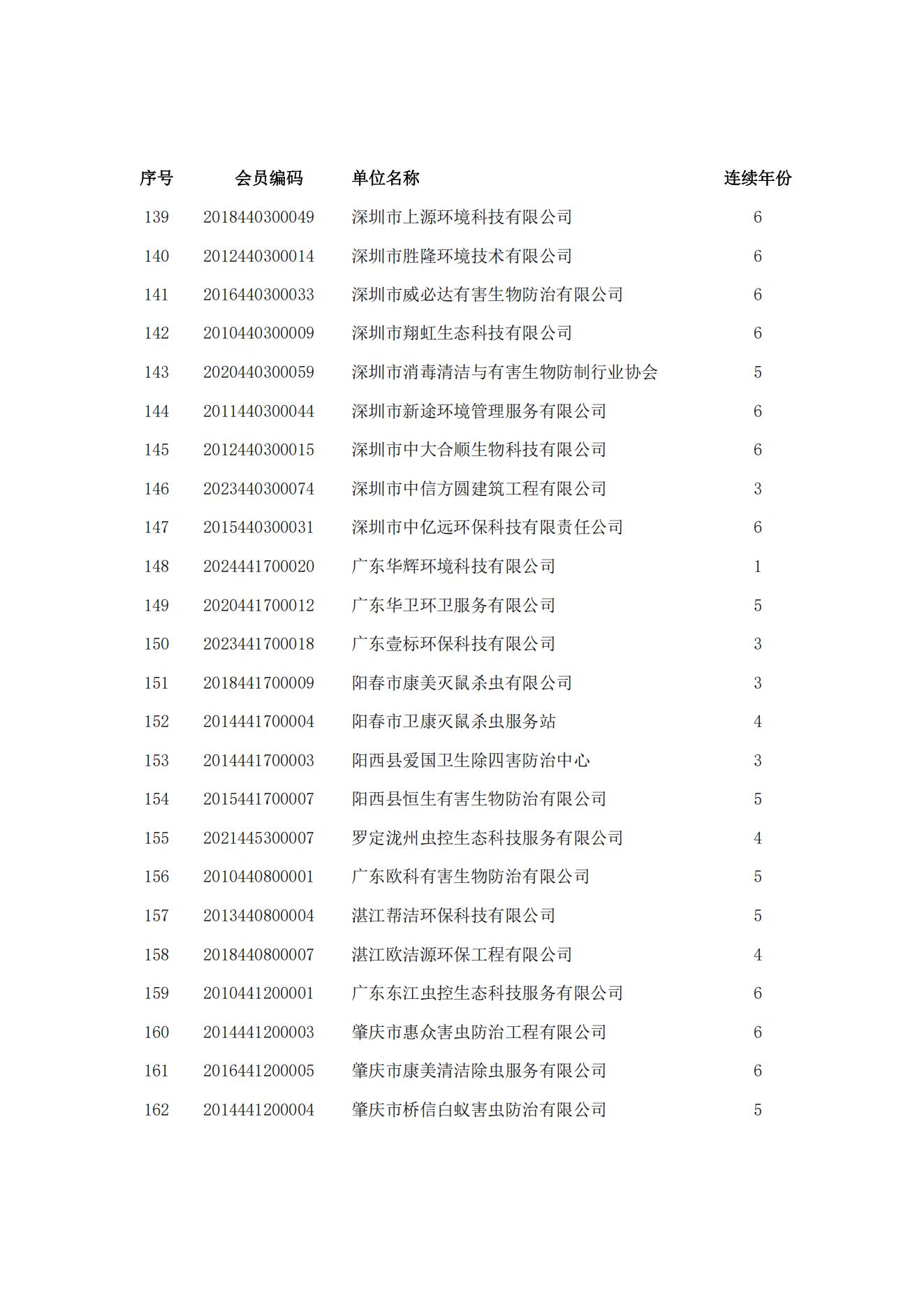 | 序号 | 会员编码 | 单位名称 | 连续年份 |
|---|---|---|---|
| 139 | 2018440300049 | 深圳市上源环境科技有限公司 | 6 |
| 140 | 2012440300014 | 深圳市胜隆环境技术有限公司 | 6 |
| 141 | 2016440300033 | 深圳市威必达有害生物防治有限公司 | 6 |
| 142 | 2010440300009 | 深圳市翔虹生态科技有限公司 | 6 |
| 143 | 2020440300059 | 深圳市消毒清洁与有害生物防制行业协会 | 5 |
| 144 | 2011440300044 | 深圳市新途环境管理服务有限公司 | 6 |
| 145 | 2012440300015 | 深圳市中大合顺生物科技有限公司 | 6 |
| 146 | 2023440300074 | 深圳市中信方圆建筑工程有限公司 | 3 |
| 147 | 2015440300031 | 深圳市中亿远环保科技有限责任公司 | 6 |
| 148 | 2024441700020 | 广东华辉环境科技有限公司 | 1 |
| 149 | 2020441700012 | 广东华卫环卫服务有限公司 | 5 |
| 150 | 2023441700018 | 广东壹标环保科技有限公司 | 3 |
| 151 | 2018441700009 | 阳春市康美灭鼠杀虫有限公司 | 3 |
| 152 | 2014441700004 | 阳春市卫康灭鼠杀虫服务站 | 4 |
| 153 | 2014441700003 | 阳西县爱国卫生除四害防治中心 | 3 |
| 154 | 2015441700007 | 阳西县恒生有害生物防治有限公司 | 5 |
| 155 | 2021445300007 | 罗定泷州虫控生态科技服务有限公司 | 4 |
| 156 | 2010440800001 | 广东欧科有害生物防治有限公司 | 5 |
| 157 | 2013440800004 | 湛江帮洁环保科技有限公司 | 5 |
| 158 | 2018440800007 | 湛江欧洁源环保工程有限公司 | 4 |
| 159 | 2010441200001 | 广东东江虫控生态科技服务有限公司 | 6 |
| 160 | 2014441200003 | 肇庆市惠众害虫防治工程有限公司 | 6 |
| 161 | 2016441200005 | 肇庆市康美清洁除虫服务有限公司 | 6 |
| 162 | 2014441200004 | 肇庆市桥信白蚁害虫防治有限公司 | 5 |